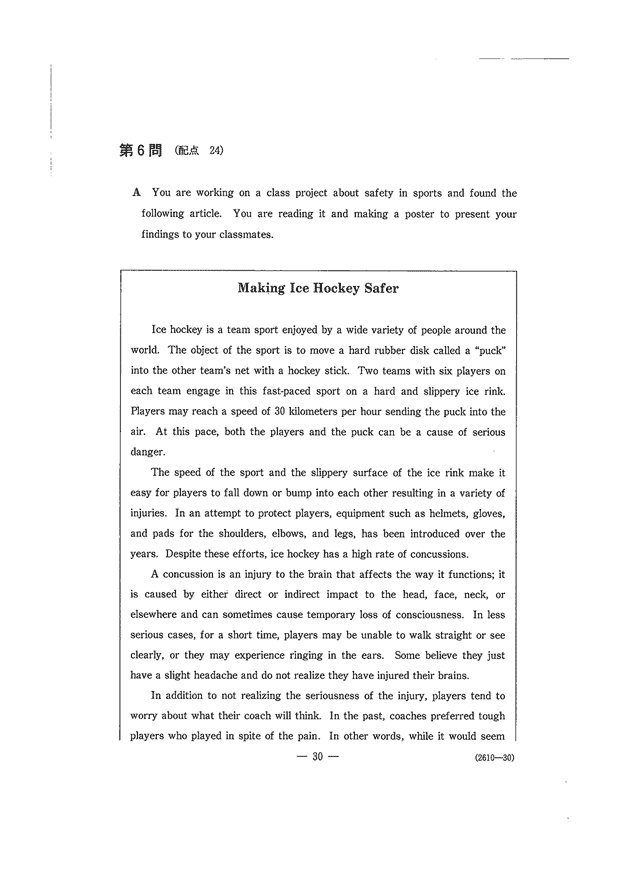 第6問 (配点 24)

A You are working on a class project about safety in sports and found the following article. You are reading it and making a poster to present your findings to your classmates.

Making Ice Hockey Safer

Ice hockey is a team sport enjoyed by a wide variety of people around the world. The object of the sport is to move a hard rubber disk called a "puck" into the other team's net with a hockey stick. Two teams with six players on each team engage in this fast-paced sport on a hard and slippery ice rink. Players may reach a speed of 30 kilometers per hour sending the puck into the air. At this pace, both the players and the puck can be a cause of serious danger.

The speed of the sport and the slippery surface of the ice rink make it easy for players to fall down or bump into each other resulting in a variety of injuries. In an attempt to protect players, equipment such as helmets, gloves, and pads for the shoulders, elbows, and legs, has been introduced over the years. Despite these efforts, ice hockey has a high rate of concussions.

A concussion is an injury to the brain that affects the way it functions; it is caused by either direct or indirect impact to the head, face, neck, or elsewhere and can sometimes cause temporary loss of consciousness. In less serious cases, for a short time, players may be unable to walk straight or see clearly, or they may experience ringing in the ears. Some believe they just have a slight headache and do not realize they have injured their brains.

In addition to not realizing the seriousness of the injury, players tend to worry about what their coach will think. In the past, coaches preferred tough players who played in spite of the pain. In other words, while it would seem

— 30 —

(2610—30)